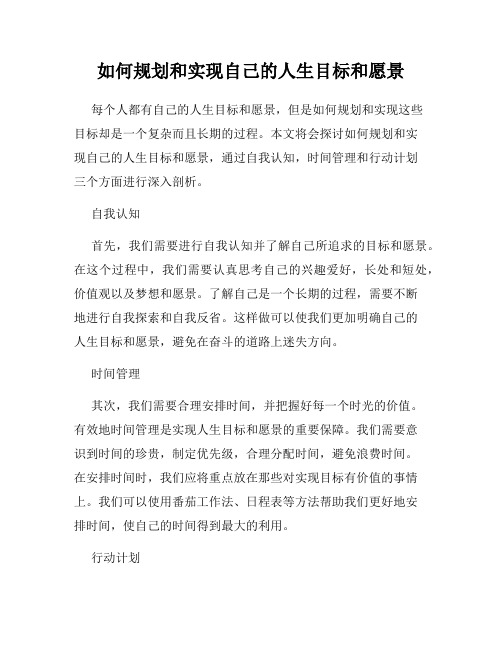 如何规划和实现自己的人生目标和愿景

每个人都有自己的人生目标和愿景，但是如何规划和实现这些目标却是一个复杂而且长期的过程。本文将会探讨如何规划和实现自己的人生目标和愿景，通过自我认知，时间管理和行动计划三个方面进行深入剖析。

自我认知

首先，我们需要进行自我认知并了解自己所追求的目标和愿景。在这个过程中，我们需要认真思考自己的兴趣爱好，长处和短处，价值观以及梦想和愿景。了解自己是一个长期的过程，需要不断地进行自我探索和自我反省。这样做可以使我们更加明确自己的人生目标和愿景，避免在奋斗的道路上迷失方向。

时间管理

其次，我们需要合理安排时间，并把握好每一个时光的价值。有效地时间管理是实现人生目标和愿景的重要保障。我们需要意识到时间的珍贵，制定优先级，合理分配时间，避免浪费时间。在安排时间时，我们应将重点放在那些对实现目标有价值的事情上。我们可以使用番茄工作法、日程表等方法帮助我们更好地安排时间，使自己的时间得到最大的利用。

行动计划